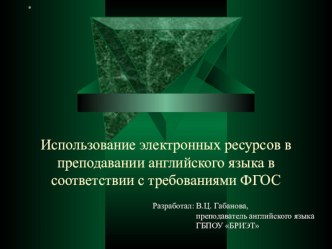 Использование электронных ресурсов в преподавании английского языка в соответствии с требованиями ФГОС

Разработал: В.Ц. Габанова,
преподаватель английского языка
ГБПОУ «БРИЭТ»